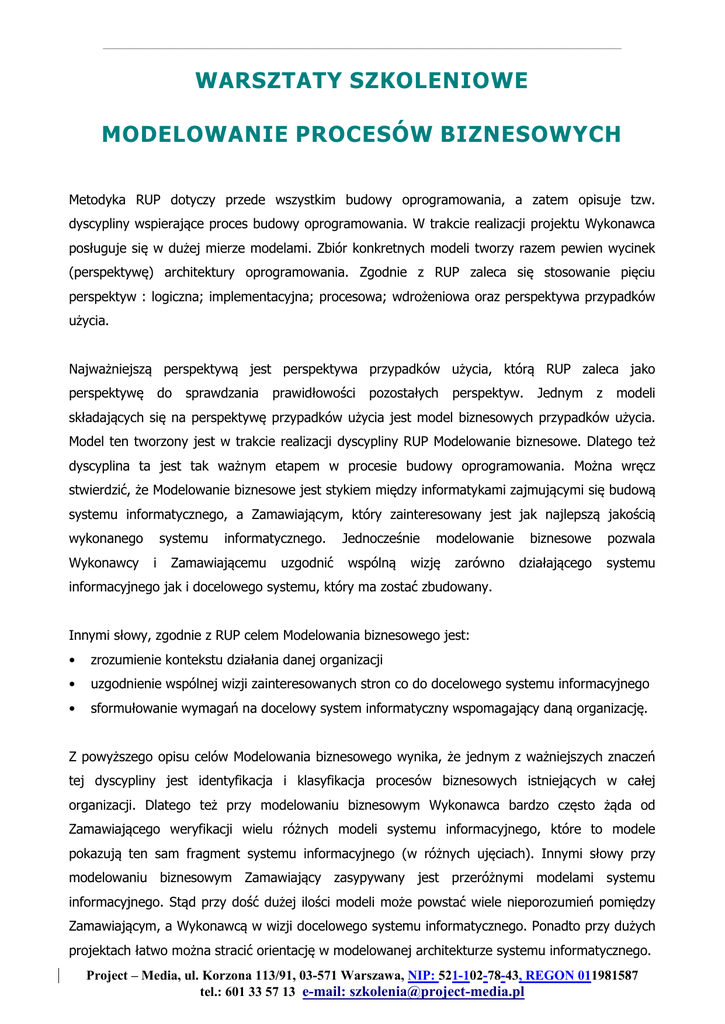 WARSZTATY SZKOLENIOWE

MODELOWANIE PROCESÓW BIZNESOWYCH

Metodyka RUP dotyczy przede wszystkim budowy oprogramowania, a zatem opisuje tzw. dyscypliny wspierające proces budowy oprogramowania. W trakcie realizacji projektu Wykonawca posługuje się w dużej mierze modelami. Zbiór konkretnych modeli tworzy razem pewien wycinek (perspektywę) architektury oprogramowania. Zgodnie z RUP zaleca się stosowanie pięciu perspektyw : logiczna; implementacyjna; procesowa; wdrożeniowa oraz perspektywa przypadków użycia.

Najważniejszą perspektywą jest perspektywa przypadków użycia, którą RUP zaleca jako perspektywę do sprawdzania prawidłowości pozostałych perspektyw. Jednym z modeli składających się na perspektywę przypadków użycia jest model biznesowych przypadków użycia. Model ten tworzony jest w trakcie realizacji dyscypliny RUP Modelowanie biznesowe. Dlatego też dyscyplina ta jest tak ważnym etapem w procesie budowy oprogramowania. Można wręcz stwierdzić, że Modelowanie biznesowe jest stykiem między informatykami zajmującymi się budową systemu informatycznego, a Zamawiającym, który zainteresowany jest jak najlepszą jakością wykonanego systemu informatycznego. Jednocześnie modelowanie biznesowe pozwala Wykonawcy i Zamawiającemu uzgodnić wspólną wizję zarówno działającego systemu informacyjnego jak i docelowego systemu, który ma zostać zbudowany.

Innymi słowy, zgodnie z RUP celem Modelowania biznesowego jest:
• zrozumienie kontekstu działania danej organizacji
• uzgodnienie wspólnej wizji zainteresowanych stron co do docelowego systemu informacyjnego
• sformułowanie wymagań na docelowy system informatyczny wspomagający daną organizację.

Z powyższego opisu celów Modelowania biznesowego wynika, że jednym z ważniejszych znaczeń tej dyscypliny jest identyfikacja i klasyfikacja procesów biznesowych istniejących w całej organizacji. Dlatego też przy modelowaniu biznesowym Wykonawca bardzo często żąda od Zamawiającego weryfikacji wielu różnych modeli systemu informacyjnego, które to modele pokazują ten sam fragment systemu informacyjnego (w różnych ujęciach). Innymi słowy przy modelowaniu biznesowym Zamawiający zasypywany jest przeróżnymi modelami systemu informacyjnego. Stąd przy dość dużej ilości modeli może powstać wiele nieporozumień pomiędzy Zamawiającym, a Wykonawcą w wizji docelowego systemu informatycznego. Ponadto przy dużych projektach łatwo można stracić orientację w modelowanej architekturze systemu informatycznego.

Project – Media, ul. Korzona 113/91, 03-571 Warszawa, NIP: 521-102-78-43, REGON 011981587
tel.: 601 33 57 13 e-mail: szkolenia@project-media.pl